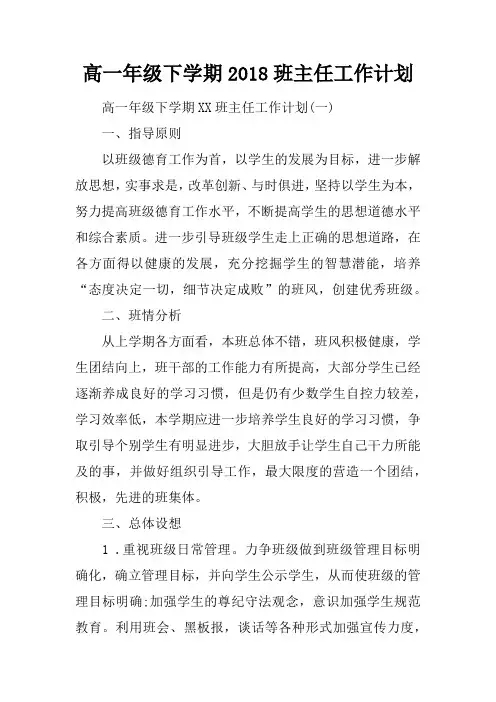 高一年级下学期2018班主任工作计划

高一年级下学期XX班主任工作计划(一)

一、指导原则

以班级德育工作为首，以学生的发展为目标，进一步解放思想，实事求是，改革创新、与时俱进，坚持以学生为本，努力提高班级德育工作水平，不断提高学生的思想道德水平和综合素质。进一步引导班级学生走上正确的思想道路，在各方面得以健康的发展，充分挖掘学生的智慧潜能，培养“态度决定一切，细节决定成败”的班风，创建优秀班级。

二、班情分析

从上学期各方面看，本班总体不错，班风积极健康，学生团结向上，班干部的工作能力有所提高，大部分学生已经逐渐养成良好的学习习惯，但是仍有少数学生自控力较差，学习效率低，本学期应进一步培养学生良好的学习习惯，争取引导个别学生有明显进步，大胆放手让学生自己干力所能及的事，并做好组织引导工作，最大限度的营造一个团结，积极，先进的班集体。

三、总体设想

1．重视班级日常管理。力争班级做到班级管理目标明确化，确立管理目标，并向学生公示学生，从而使班级的管理目标明确;加强学生的尊纪守法观念，意识加强学生规范教育。利用班会、黑板报，谈话等各种形式加强宣传力度，